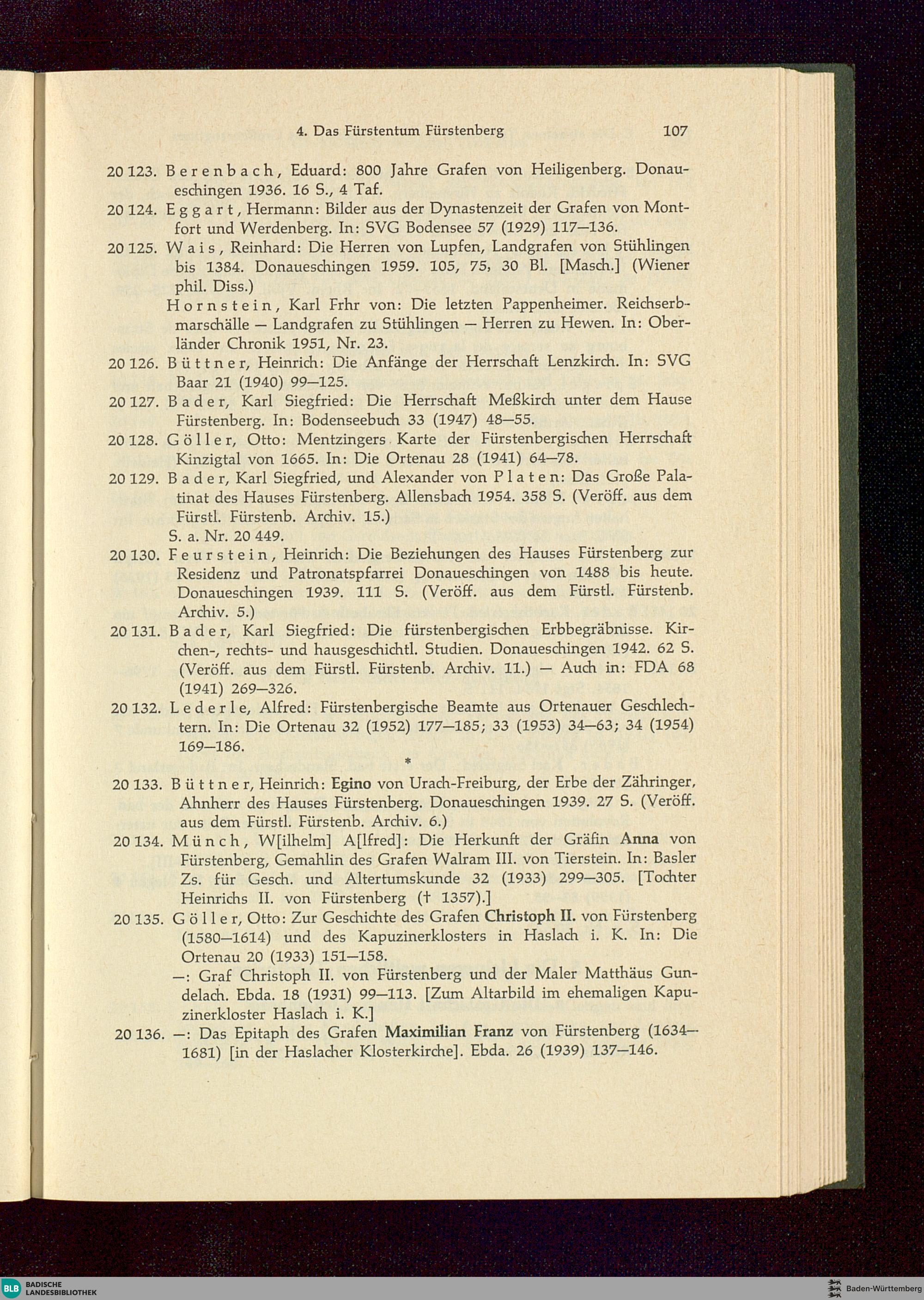 4. Das Fürstentum Fürstenberg 107

20 123. Berenbach, Eduard: 800 Jahre Grafen von Heiligenberg. Donaueschingen 1936. 16 S., 4 Taf.

20 124. Eggart, Hermann: Bilder aus der Dynastenzeit der Grafen von Montfort und Werdenberg. In: SVG Bodensee 57 (1929) 117—136.

20 125. Wais, Reinhard: Die Herren von Lupfen, Landgrafen von Stühlingen bis 1384. Donaueschingen 1959. 105, 75, 30 Bl. [Masch.] (Wiener phil. Diss.)

Hornstein, Karl Frhr von: Die letzten Pappenheimer. Reichserbmarschälle — Landgrafen zu Stühlingen — Herren zu Hewen. In: Oberländer Chronik 1951, Nr. 23.

20 126. Büttner, Heinrich: Die Anfänge der Herrschaft Lenzkirch. In: SVG Baar 21 (1940) 99—125.

20 127. Bader, Karl Siegfried: Die Herrschaft Meßkirch unter dem Hause Fürstenberg. In: Bodenseebuch 33 (1947) 48—55.

20 128. Göller, Otto: Mentzingers Karte der Fürstenbergischen Herrschaft Kinzigtal von 1665. In: Die Ortenau 28 (1941) 64—78.

20 129. Bader, Karl Siegfried, und Alexander von Platen: Das Große Palatinat des Hauses Fürstenberg. Allensbach 1954. 358 S. (Veröff. aus dem Fürstl. Fürstenb. Archiv. 15.)

S. a. Nr. 20 449.

20 130. Feurstein, Heinrich: Die Beziehungen des Hauses Fürstenberg zur Residenz und Patronatspfarrei Donaueschingen von 1488 bis heute. Donaueschingen 1939. 111 S. (Veröff. aus dem Fürstl. Fürstenb. Archiv. 5.)

20 131. Bader, Karl Siegfried: Die fürstenbergischen Erbbegräbnisse. Kirchen-, rechts- und hausgeschichtl. Studien. Donaueschingen 1942. 62 S. (Veröff. aus dem Fürstl. Fürstenb. Archiv. 11.) — Auch in: FDA 68 (1941) 269—326.

20 132. Lederle, Alfred: Fürstenbergische Beamte aus Ortenauer Geschlechtern. In: Die Ortenau 32 (1952) 177—185; 33 (1953) 34—63; 34 (1954) 169—186.

*

20 133. Büttner, Heinrich: Egino von Urach-Freiburg, der Erbe der Zähringer, Ahnherr des Hauses Fürstenberg. Donaueschingen 1939. 27 S. (Veröff. aus dem Fürstl. Fürstenb. Archiv. 6.)

20 134. Münch, W[ilhelm] A[lfred]: Die Herkunft der Gräfin Anna von Fürstenberg, Gemahlin des Grafen Walram III. von Tierstein. In: Basler Zs. für Gesch. und Altertumskunde 32 (1933) 299—305. [Tochter Heinrichs II. von Fürstenberg († 1357).]

20 135. Göller, Otto: Zur Geschichte des Grafen Christoph II. von Fürstenberg (1580—1614) und des Kapuzinerklosters in Haslach i. K. In: Die Ortenau 20 (1933) 151—158.

—: Graf Christoph II. von Fürstenberg und der Maler Matthäus Gundelach. Ebda. 18 (1931) 99—113. [Zum Altarbild im ehemaligen Kapuzinerkloster Haslach i. K.]

20 136. —: Das Epitaph des Grafen Maximilian Franz von Fürstenberg (1634—1681) [in der Haslacher Klosterkirche]. Ebda. 26 (1939) 137—146.

BLB BADISCHE LANDESBIBLIOTHEK
Baden-Württemberg